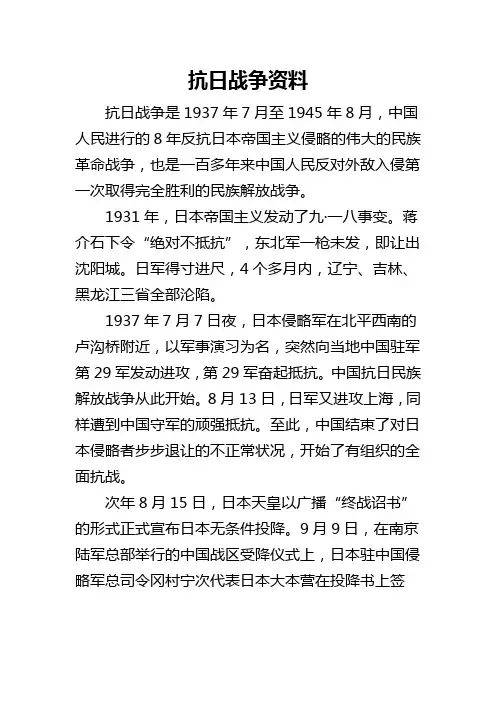 抗日战争资料

抗日战争是 1937 年 7 月至 1945 年 8 月，中国人民进行的 8 年反抗日本帝国主义侵略的伟大的民族革命战争，也是一百多年来中国人民反对外敌入侵第一次取得完全胜利的民族解放战争。

1931 年，日本帝国主义发动了九·一八事变。蒋介石下令“绝对不抵抗”，东北军一枪未发，即让出沈阳城。日军得寸进尺，4 个多月内，辽宁、吉林、黑龙江三省全部沦陷。

1937 年 7 月 7 日夜，日本侵略军在北平西南的卢沟桥附近，以军事演习为名，突然向当地中国驻军第 29 军发动进攻，第 29 军奋起抵抗。中国抗日民族解放战争从此开始。8 月 13 日，日军又进攻上海，同样遭到中国守军的顽强抵抗。至此，中国结束了对日本侵略者步步退让的不正常状况，开始了有组织的全面抗战。

次年 8 月 15 日，日本天皇以广播“终战诏书”的形式正式宣布日本无条件投降。9 月 9 日，在南京陆军总部举行的中国战区受降仪式上，日本驻中国侵略军总司令冈村宁次代表日本大本营在投降书上签